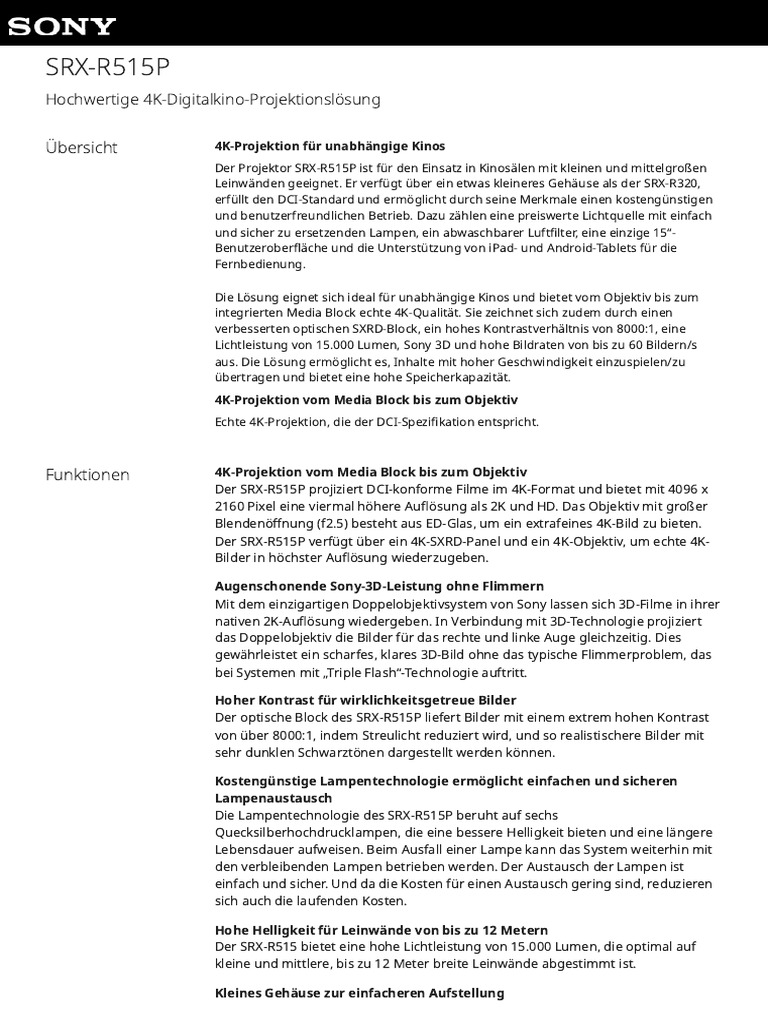 SONY

SRX-R515P

Hochwertige 4K-Digitalkino-Projektionslösung

Übersicht

4K-Projektion für unabhängige Kinos

Der Projektor SRX-R515P ist für den Einsatz in Kinosälen mit kleinen und mittelgroßen Leinwänden geeignet. Er verfügt über ein etwas kleineres Gehäuse als der SRX-R320, erfüllt den DCI-Standard und ermöglicht durch seine Merkmale einen kostengünstigen und benutzerfreundlichen Betrieb. Dazu zählen eine preiswerte Lichtquelle mit einfach und sicher zu ersetzenden Lampen, ein abwaschbarer Luftfilter, eine einzige 15"-Benutzeroberfläche und die Unterstützung von iPad- und Android-Tablets für die Fernbedienung.

Die Lösung eignet sich ideal für unabhängige Kinos und bietet vom Objektiv bis zum integrierten Media Block echte 4K-Qualität. Sie zeichnet sich zudem durch einen verbesserten optischen SXRD-Block, ein hohes Kontrastverhältnis von 8000:1, eine Lichtleistung von 15.000 Lumen, Sony 3D und hohe Bildraten von bis zu 60 Bildern/s aus. Die Lösung ermöglicht es, Inhalte mit hoher Geschwindigkeit einzuspielen/zu übertragen und bietet eine hohe Speicherkapazität.

4K-Projektion vom Media Block bis zum Objektiv

Echte 4K-Projektion, die der DCI-Spezifikation entspricht.

Funktionen

4K-Projektion vom Media Block bis zum Objektiv
Der SRX-R515P projiziert DCI-konforme Filme im 4K-Format und bietet mit 4096 x 2160 Pixel eine viermal höhere Auflösung als 2K und HD. Das Objektiv mit großer Blendenöffnung (f2.5) besteht aus ED-Glas, um ein extrafeines 4K-Bild zu bieten. Der SRX-R515P verfügt über ein 4K-SXRD-Panel und ein 4K-Objektiv, um echte 4K-Bilder in höchster Auflösung wiederzugeben.

Augenschonende Sony-3D-Leistung ohne Flimmern
Mit dem einzigartigen Doppelobjektivsystem von Sony lassen sich 3D-Filme in ihrer nativen 2K-Auflösung wiedergeben. In Verbindung mit 3D-Technologie projiziert das Doppelobjektiv die Bilder für das rechte und linke Auge gleichzeitig. Dies gewährleistet ein scharfes, klares 3D-Bild ohne das typische Flimmerproblem, das bei Systemen mit „Triple Flash"-Technologie auftritt.

Hoher Kontrast für wirklichkeitsgetreue Bilder
Der optische Block des SRX-R515P liefert Bilder mit einem extrem hohen Kontrast von über 8000:1, indem Streulicht reduziert wird, und so realistischere Bilder mit sehr dunklen Schwarztönen dargestellt werden können.

Kostengünstige Lampentechnologie ermöglicht einfachen und sicheren Lampenaustausch
Die Lampentechnologie des SRX-R515P beruht auf sechs Quecksilberhochdrucklampen, die eine bessere Helligkeit bieten und eine längere Lebensdauer aufweisen. Beim Ausfall einer Lampe kann das System weiterhin mit den verbleibenden Lampen betrieben werden. Der Austausch der Lampen ist einfach und sicher. Und da die Kosten für einen Austausch gering sind, reduzieren sich auch die laufenden Kosten.

Hohe Helligkeit für Leinwände von bis zu 12 Metern
Der SRX-R515 bietet eine hohe Lichtleistung von 15.000 Lumen, die optimal auf kleine und mittlere, bis zu 12 Meter breite Leinwände abgestimmt ist.

Kleines Gehäuse zur einfacheren Aufstellung